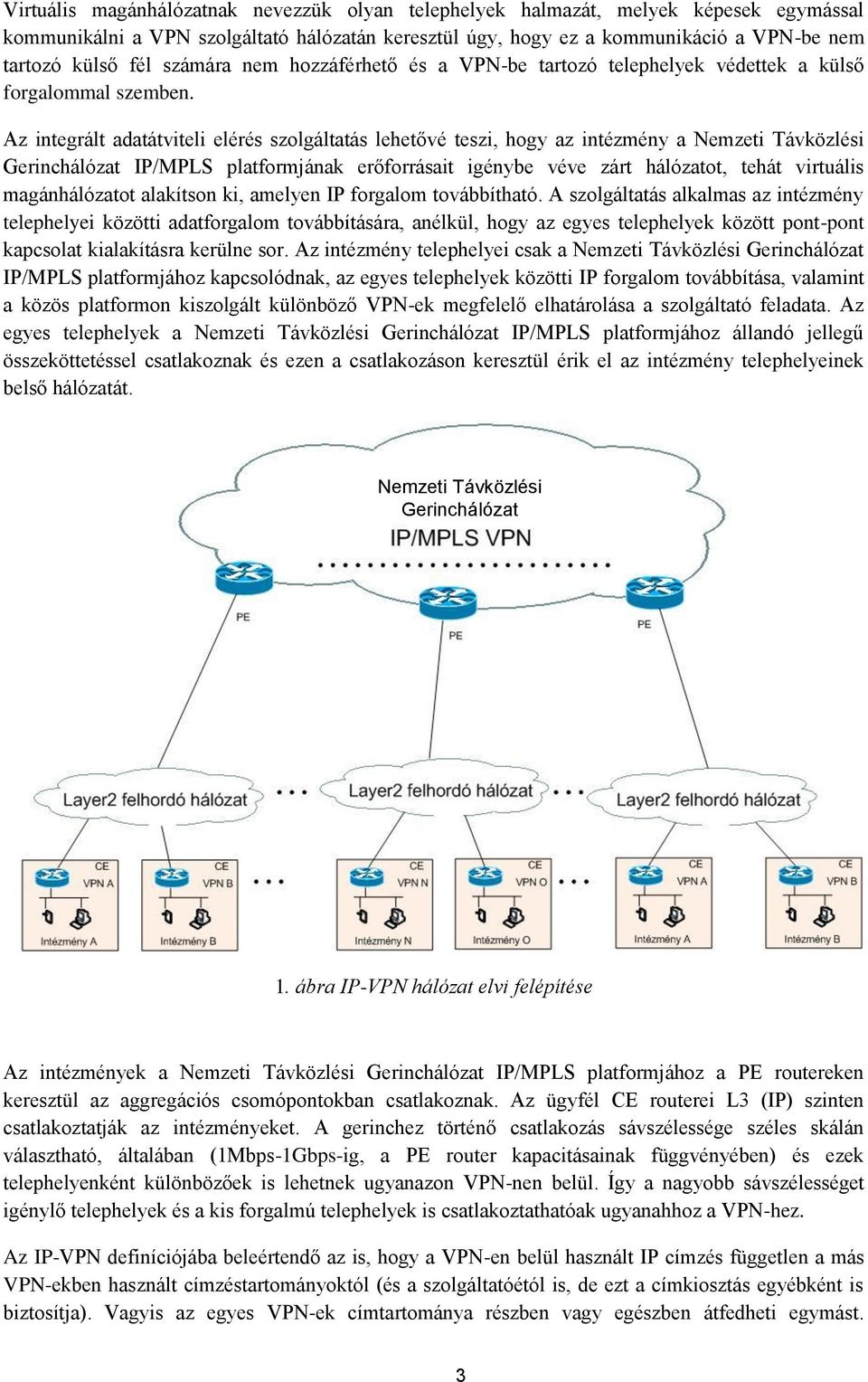 Virtuális magánhálózatnak nevezzük olyan telephelyek halmazát, melyek képesek egymással kommunikálni a VPN szolgáltató hálózatán keresztül úgy, hogy ez a kommunikáció a VPN-be nem tartozó külső fél számára nem hozzáférhető és a VPN-be tartozó telephelyek védettek a külső forgalommal szemben.

Az integrált adatátviteli elérés szolgáltatás lehetővé teszi, hogy az intézmény a Nemzeti Távközlési Gerinchálózat IP/MPLS platformjának erőforrásait igénybe véve zárt hálózatot, tehát virtuális magánhálózatot alakítson ki, amelyen IP forgalom továbbítható. A szolgáltatás alkalmas az intézmény telephelyei közötti adatforgalom továbbítására, anélkül, hogy az egyes telephelyek között pont-pont kapcsolat kialakításra kerülne sor. Az intézmény telephelyei csak a Nemzeti Távközlési Gerinchálózat IP/MPLS platformjához kapcsolódnak, az egyes telephelyek közötti IP forgalom továbbítása, valamint a közös platformon kiszolgált különböző VPN-ek megfelelő elhatárolása a szolgáltató feladata. Az egyes telephelyek a Nemzeti Távközlési Gerinchálózat IP/MPLS platformjához állandó jellegű összeköttetéssel csatlakoznak és ezen a csatlakozáson keresztül érik el az intézmény telephelyeinek belső hálózatát.

Nemzeti Távközlési Gerinchálózat
IP/MPLS VPN

PE
PE
PE

Layer2 felhordó hálózat
Layer2 felhordó hálózat
Layer2 felhordó hálózat

CE VPN A
Intézmény A
CE VPN B
Intézmény B
CE VPN N
Intézmény N
CE VPN O
Intézmény O
CE VPN A
Intézmény A
CE VPN B
Intézmény B

1. ábra IP-VPN hálózat elvi felépítése

Az intézmények a Nemzeti Távközlési Gerinchálózat IP/MPLS platformjához a PE routereken keresztül az aggregációs csomópontokban csatlakoznak. Az ügyfél CE routerei L3 (IP) szinten csatlakoztatják az intézményeket. A gerinchez történő csatlakozás sávszélessége széles skálán választható, általában (1Mbps-1Gbps-ig, a PE router kapacitásainak függvényében) és ezek telephelyenként különbözőek is lehetnek ugyanazon VPN-nen belül. Így a nagyobb sávszélességet igénylő telephelyek és a kis forgalmú telephelyek is csatlakoztathatóak ugyanahhoz a VPN-hez.

Az IP-VPN definíciójába beleértendő az is, hogy a VPN-en belül használt IP címzés független a más VPN-ekben használt címzéstartományoktól (és a szolgáltatóétól is, de ezt a címkiosztás egyébként is biztosítja). Vagyis az egyes VPN-ek címtartománya részben vagy egészben átfedheti egymást.

3